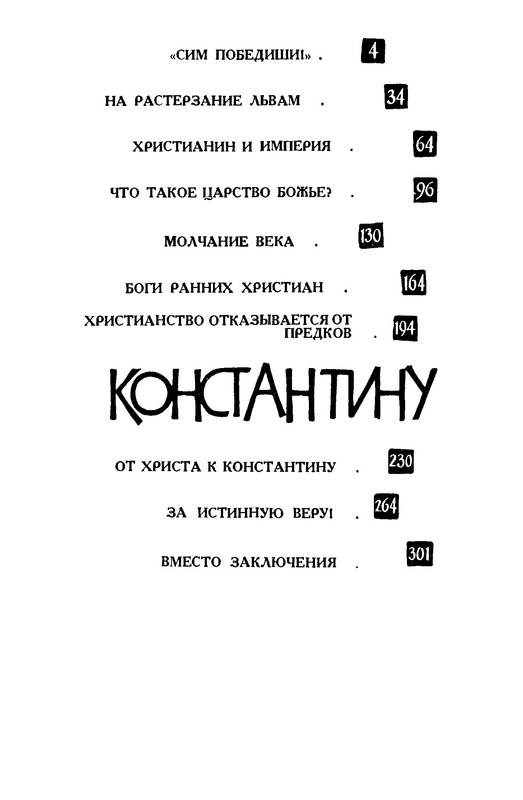 «СИМ ПОБЕДИШИ!» . 4

НА РАСТЕРЗАНИЕ ЛЬВАМ . 34

ХРИСТИАНИН И ИМПЕРИЯ . 64

ЧТО ТАКОЕ ЦАРСТВО БОЖЬЕ? . 96

МОЛЧАНИЕ ВЕКА . 130

БОГИ РАННИХ ХРИСТИАН . 164

ХРИСТИАНСТВО ОТКАЗЫВАЕТСЯ ОТ ПРЕДКОВ . 194

КОНСТАНТИНУ

ОТ ХРИСТА К КОНСТАНТИНУ . 230

ЗА ИСТИННУЮ ВЕРУ! . 264

ВМЕСТО ЗАКЛЮЧЕНИЯ . 301